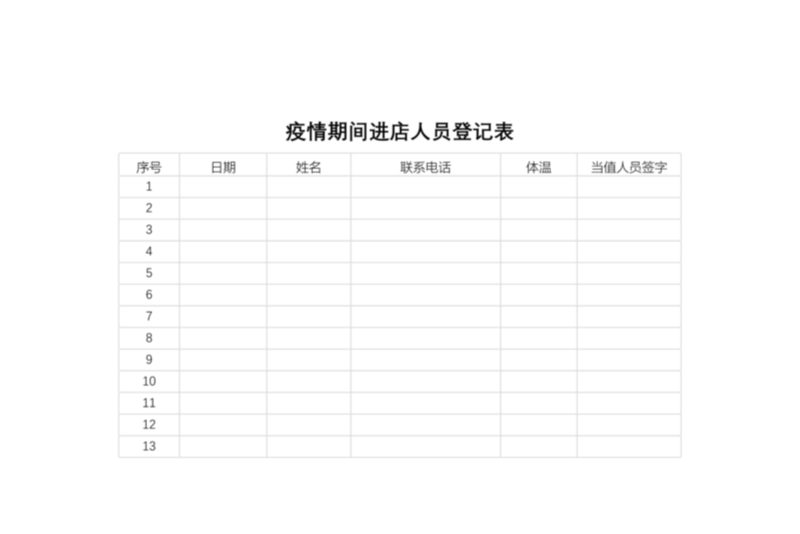 疫情期间进店人员登记表

| 序号 | 日期 | 姓名 | 联系电话 | 体温 | 当值人员签字 |
|---|---|---|---|---|---|
| 1 | | | | | |
| 2 | | | | | |
| 3 | | | | | |
| 4 | | | | | |
| 5 | | | | | |
| 6 | | | | | |
| 7 | | | | | |
| 8 | | | | | |
| 9 | | | | | |
| 10 | | | | | |
| 11 | | | | | |
| 12 | | | | | |
| 13 | | | | | |